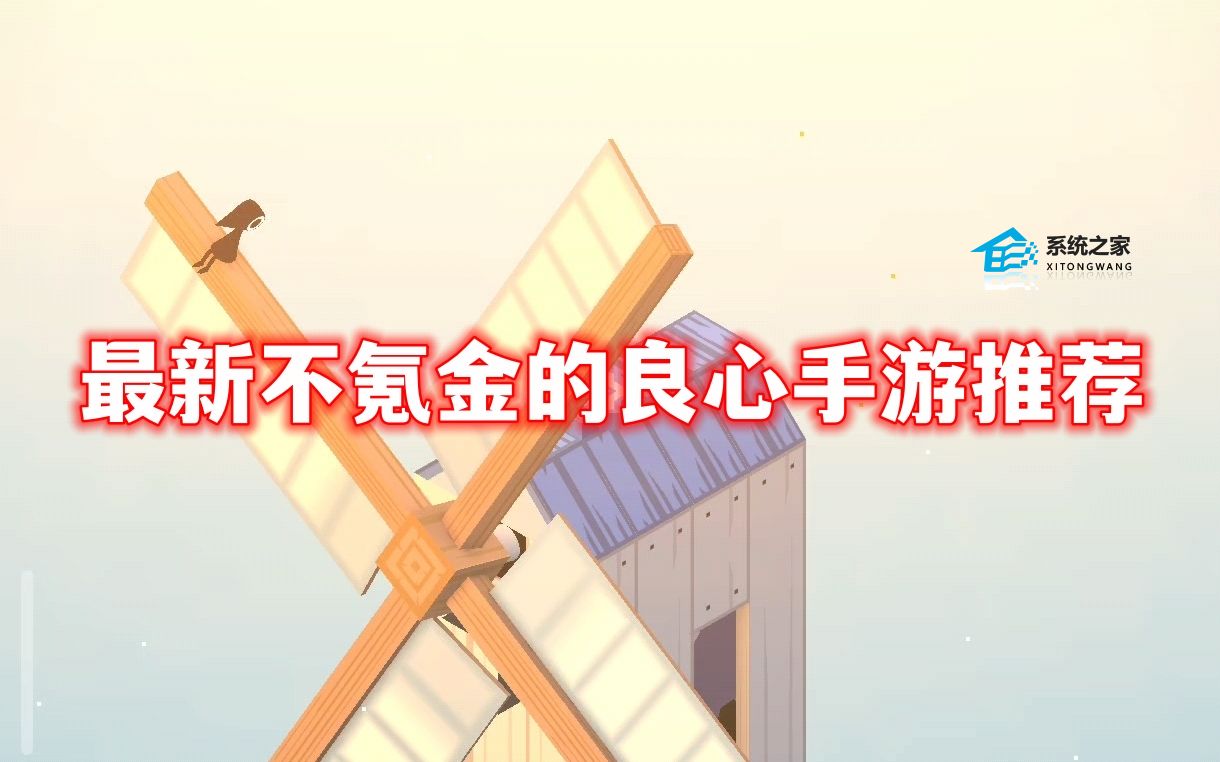 系统之家
XITONGWANG

最新不氪金的良心手游推荐